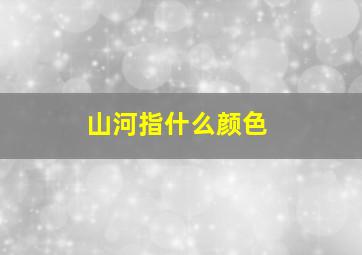 山河指什么颜色